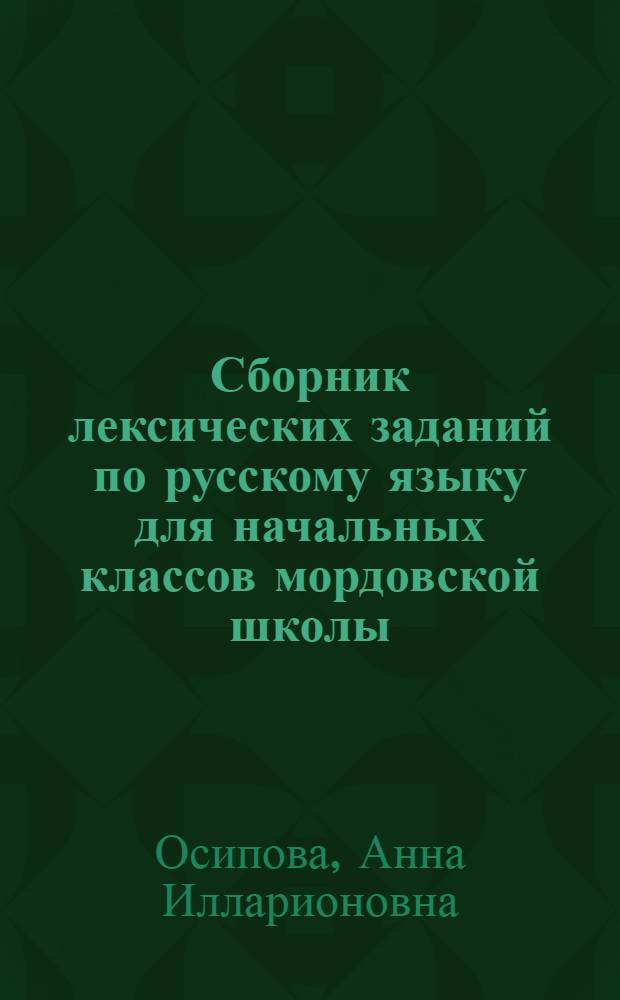 Сборник лексических заданий по русскому языку для начальных классов мордовской школы

Осипова, Анна Илларионовна